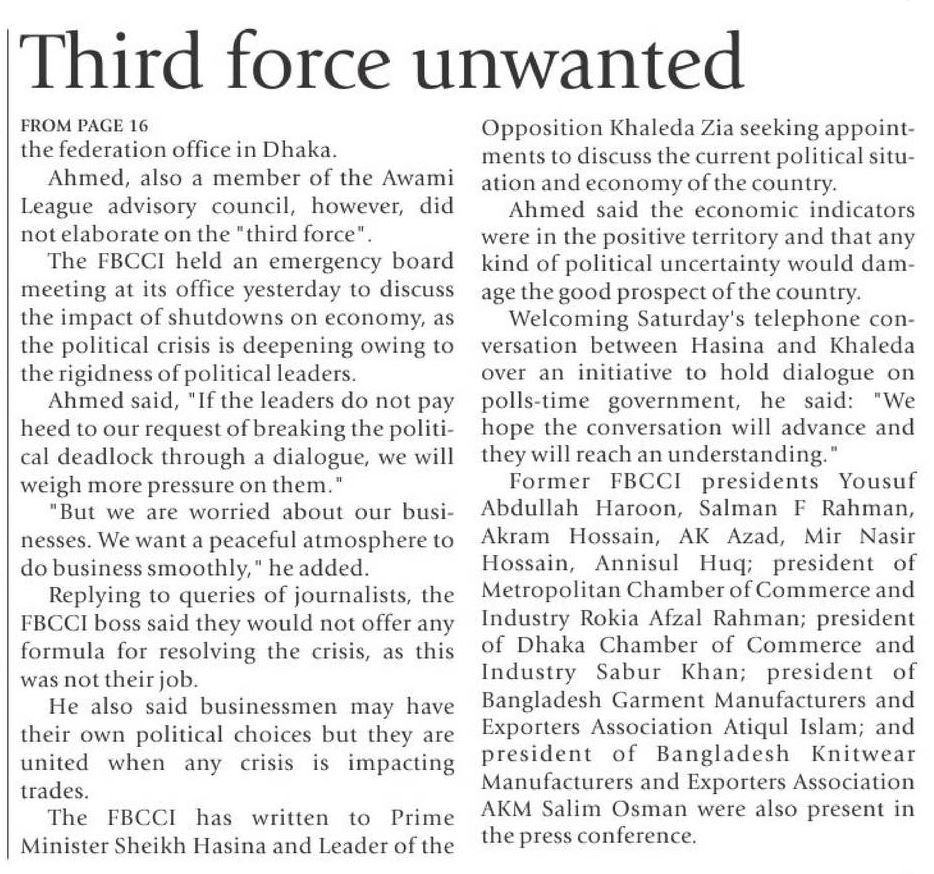 Third force unwanted

FROM PAGE 16
the federation office in Dhaka.

Ahmed, also a member of the Awami League advisory council, however, did not elaborate on the "third force".

The FBCCI held an emergency board meeting at its office yesterday to discuss the impact of shutdowns on economy, as the political crisis is deepening owing to the rigidness of political leaders.

Ahmed said, "If the leaders do not pay heed to our request of breaking the political deadlock through a dialogue, we will weigh more pressure on them."

"But we are worried about our businesses. We want a peaceful atmosphere to do business smoothly," he added.

Replying to queries of journalists, the FBCCI boss said they would not offer any formula for resolving the crisis, as this was not their job.

He also said businessmen may have their own political choices but they are united when any crisis is impacting trades.

The FBCCI has written to Prime Minister Sheikh Hasina and Leader of the Opposition Khaleda Zia seeking appointments to discuss the current political situation and economy of the country.

Ahmed said the economic indicators were in the positive territory and that any kind of political uncertainty would damage the good prospect of the country.

Welcoming Saturday's telephone conversation between Hasina and Khaleda over an initiative to hold dialogue on polls-time government, he said: "We hope the conversation will advance and they will reach an understanding."

Former FBCCI presidents Yousuf Abdullah Haroon, Salman F Rahman, Akram Hossain, AK Azad, Mir Nasir Hossain, Annisul Huq; president of Metropolitan Chamber of Commerce and Industry Rokia Afzal Rahman; president of Dhaka Chamber of Commerce and Industry Sabur Khan; president of Bangladesh Garment Manufacturers and Exporters Association Atiqul Islam; and president of Bangladesh Knitwear Manufacturers and Exporters Association AKM Salim Osman were also present in the press conference.